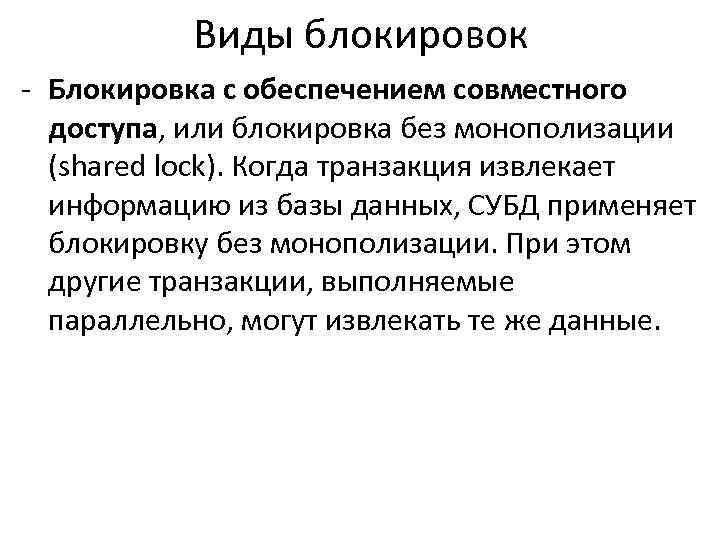 Виды блокировок

- Блокировка с обеспечением совместного доступа, или блокировка без монополизации (shared lock). Когда транзакция извлекает информацию из базы данных, СУБД применяет блокировку без монополизации. При этом другие транзакции, выполняемые параллельно, могут извлекать те же данные.